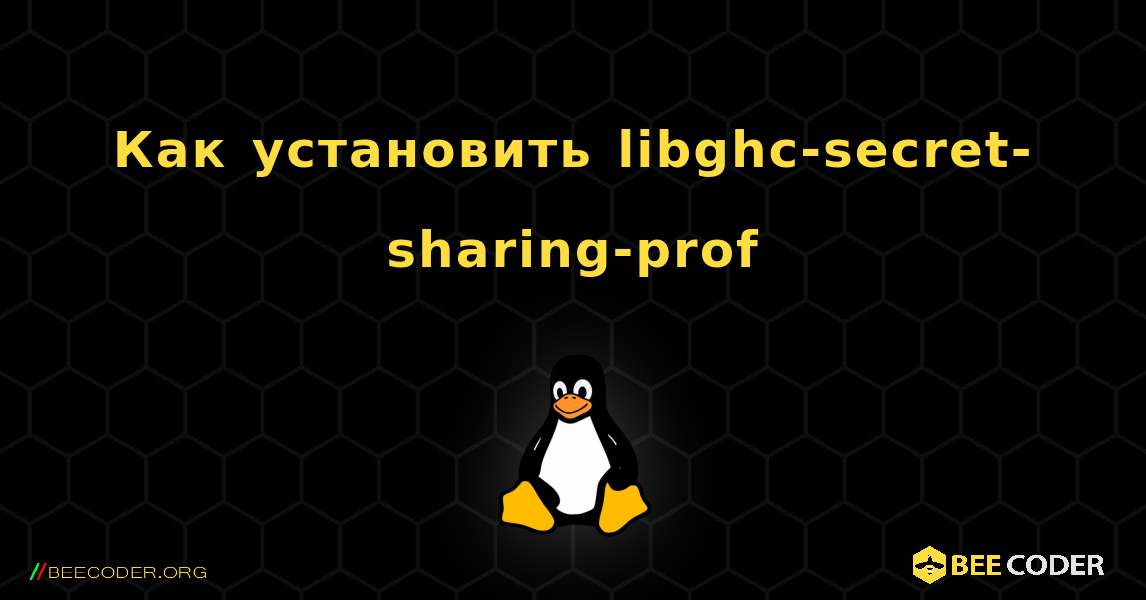 Как установить libghc-secret-sharing-prof

//BEECODER.ORG

BEE CODER